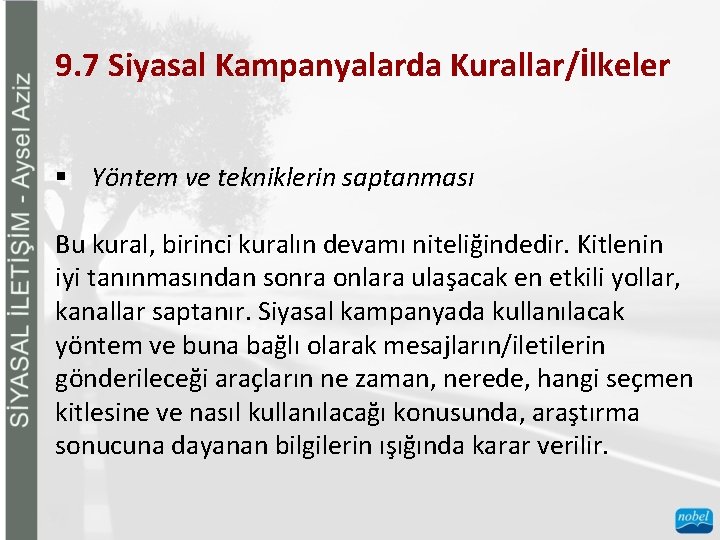 SİYASAL İLETİŞİM - Aysel Aziz

9.7 Siyasal Kampanyalarda Kurallar/İlkeler

▪ Yöntem ve tekniklerin saptanması

Bu kural, birinci kuralın devamı niteliğindedir. Kitlenin iyi tanınmasından sonra onlara ulaşacak en etkili yollar, kanallar saptanır. Siyasal kampanyada kullanılacak yöntem ve buna bağlı olarak mesajların/iletilerin gönderileceği araçların ne zaman, nerede, hangi seçmen kitlesine ve nasıl kullanılacağı konusunda, araştırma sonucuna dayanan bilgilerin ışığında karar verilir.

nobel